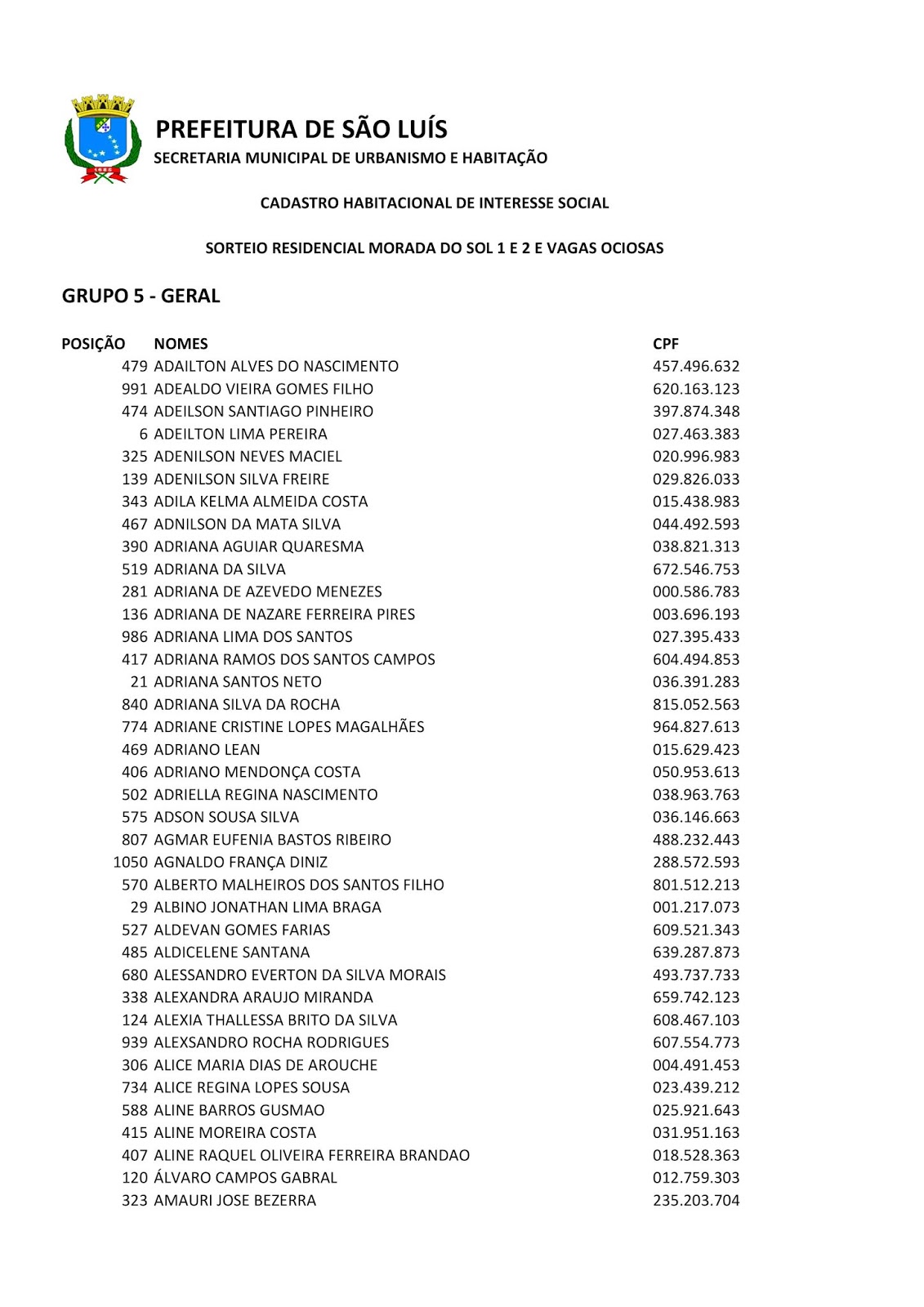 PREFEITURA DE SÃO LUÍS
SECRETARIA MUNICIPAL DE URBANISMO E HABITAÇÃO

CADASTRO HABITACIONAL DE INTERESSE SOCIAL

SORTEIO RESIDENCIAL MORADA DO SOL 1 E 2 E VAGAS OCIOSAS

GRUPO 5 - GERAL

| POSIÇÃO | NOMES | CPF |
|---|---|---|
| 479 | ADAILTON ALVES DO NASCIMENTO | 457.496.632 |
| 991 | ADEALDO VIEIRA GOMES FILHO | 620.163.123 |
| 474 | ADEILSON SANTIAGO PINHEIRO | 397.874.348 |
| 6 | ADEILTON LIMA PEREIRA | 027.463.383 |
| 325 | ADENILSON NEVES MACIEL | 020.996.983 |
| 139 | ADENILSON SILVA FREIRE | 029.826.033 |
| 343 | ADILA KELMA ALMEIDA COSTA | 015.438.983 |
| 467 | ADNILSON DA MATA SILVA | 044.492.593 |
| 390 | ADRIANA AGUIAR QUARESMA | 038.821.313 |
| 519 | ADRIANA DA SILVA | 672.546.753 |
| 281 | ADRIANA DE AZEVEDO MENEZES | 000.586.783 |
| 136 | ADRIANA DE NAZARE FERREIRA PIRES | 003.696.193 |
| 986 | ADRIANA LIMA DOS SANTOS | 027.395.433 |
| 417 | ADRIANA RAMOS DOS SANTOS CAMPOS | 604.494.853 |
| 21 | ADRIANA SANTOS NETO | 036.391.283 |
| 840 | ADRIANA SILVA DA ROCHA | 815.052.563 |
| 774 | ADRIANE CRISTINE LOPES MAGALHÃES | 964.827.613 |
| 469 | ADRIANO LEAN | 015.629.423 |
| 406 | ADRIANO MENDONÇA COSTA | 050.953.613 |
| 502 | ADRIELLA REGINA NASCIMENTO | 038.963.763 |
| 575 | ADSON SOUSA SILVA | 036.146.663 |
| 807 | AGMAR EUFENIA BASTOS RIBEIRO | 488.232.443 |
| 1050 | AGNALDO FRANÇA DINIZ | 288.572.593 |
| 570 | ALBERTO MALHEIROS DOS SANTOS FILHO | 801.512.213 |
| 29 | ALBINO JONATHAN LIMA BRAGA | 001.217.073 |
| 527 | ALDEVAN GOMES FARIAS | 609.521.343 |
| 485 | ALDICELENE SANTANA | 639.287.873 |
| 680 | ALESSANDRO EVERTON DA SILVA MORAIS | 493.737.733 |
| 338 | ALEXANDRA ARAUJO MIRANDA | 659.742.123 |
| 124 | ALEXIA THALLESSA BRITO DA SILVA | 608.467.103 |
| 939 | ALEXSANDRO ROCHA RODRIGUES | 607.554.773 |
| 306 | ALICE MARIA DIAS DE AROUCHE | 004.491.453 |
| 734 | ALICE REGINA LOPES SOUSA | 023.439.212 |
| 588 | ALINE BARROS GUSMAO | 025.921.643 |
| 415 | ALINE MOREIRA COSTA | 031.951.163 |
| 407 | ALINE RAQUEL OLIVEIRA FERREIRA BRANDAO | 018.528.363 |
| 120 | ÁLVARO CAMPOS GABRAL | 012.759.303 |
| 323 | AMAURI JOSE BEZERRA | 235.203.704 |